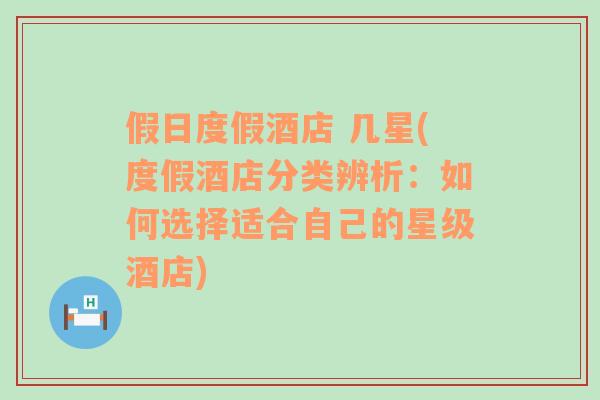 假日度假酒店 几星(度假酒店分类辨析：如何选择适合自己的星级酒店)

H